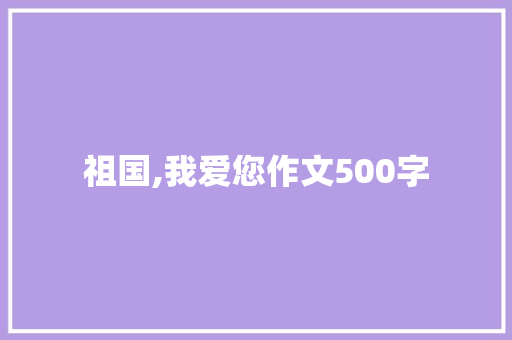 祖国,我爱您作文500字